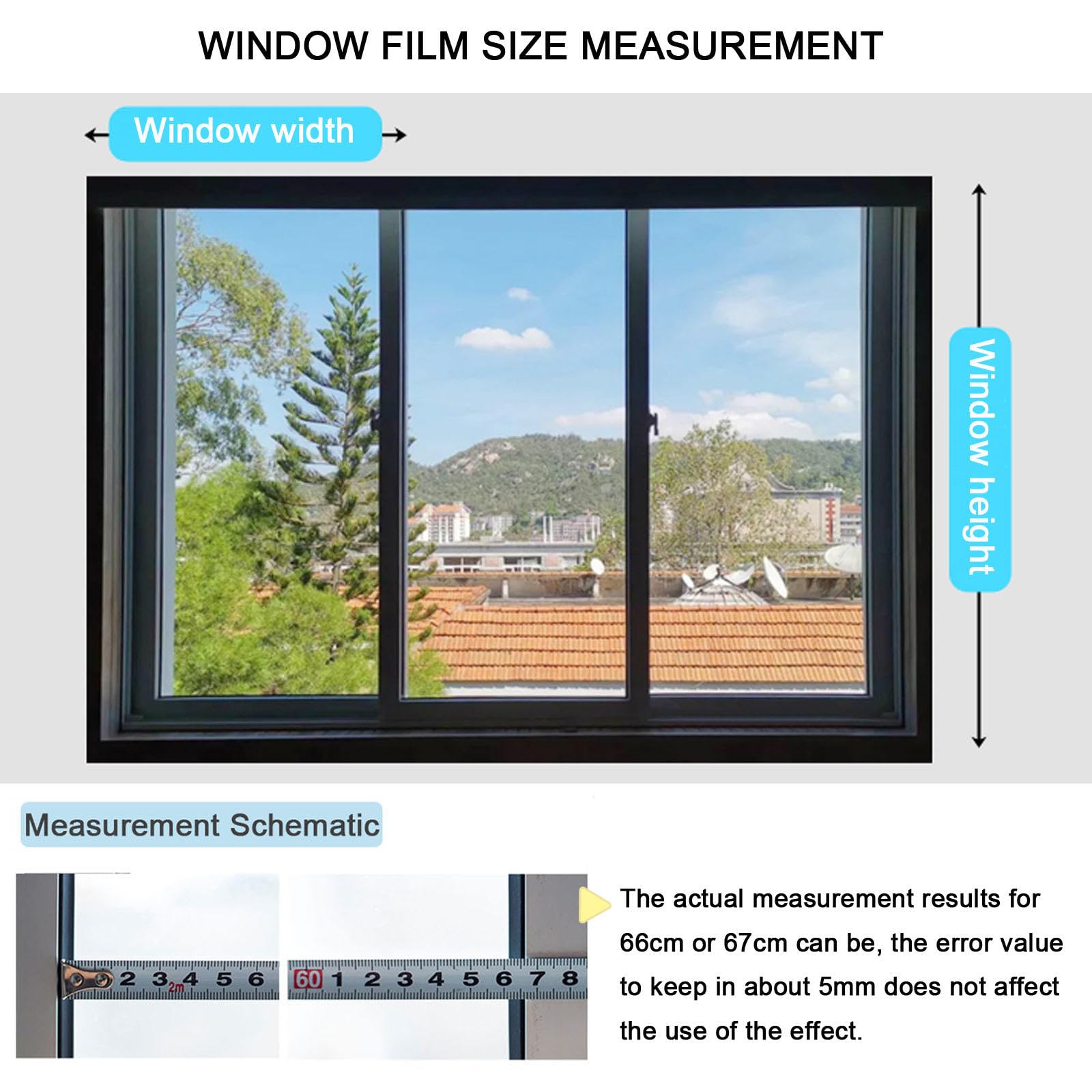 WINDOW FILM SIZE MEASUREMENT

Window width

Window height

Measurement Schematic

2 3 4 5 6 2m

60 1 2 3 4 5 6 7 8

The actual measurement results for 66cm or 67cm can be, the error value to keep in about 5mm does not affect the use of the effect.